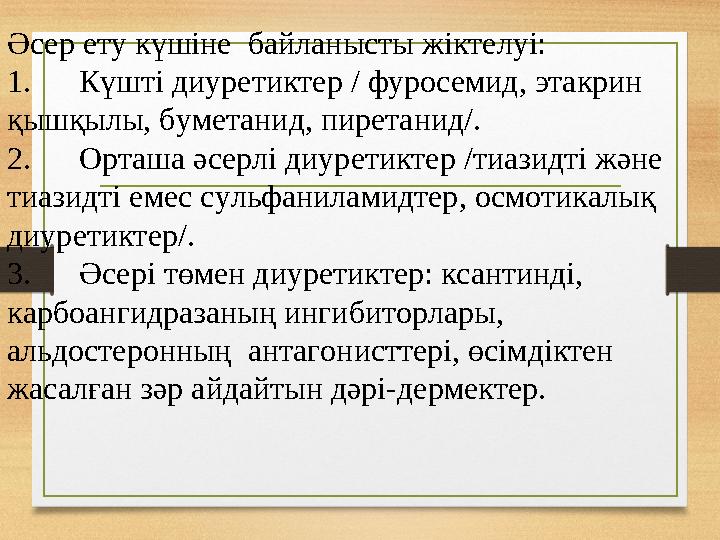 Әсер ету күшіне байланысты жіктелуі:

1. Күшті диуретиктер / фуросемид, этакрин қышқылы, буметанид, пиретанид/.

2. Орташа әсерлі диуретиктер /тиазидті және тиазидті емес сульфаниламидтер, осмотикалық диуретиктер/.

3. Әсері төмен диуретиктер: ксантинді, карбоангидразаның ингибиторлары, альдостеронның антагонисттері, өсімдіктен жасалған зәр айдайтын дәрі-дермектер.